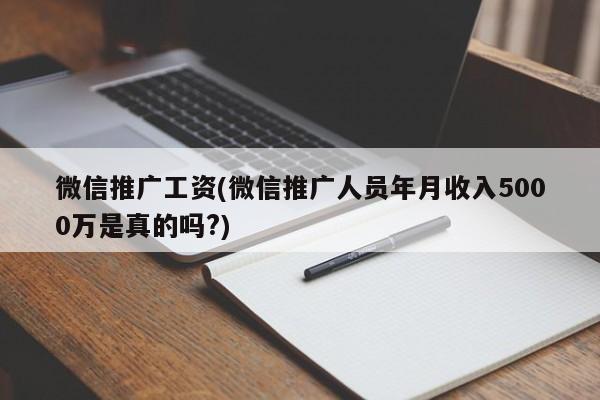 微信推广工资(微信推广人员年月收入5000万是真的吗?)